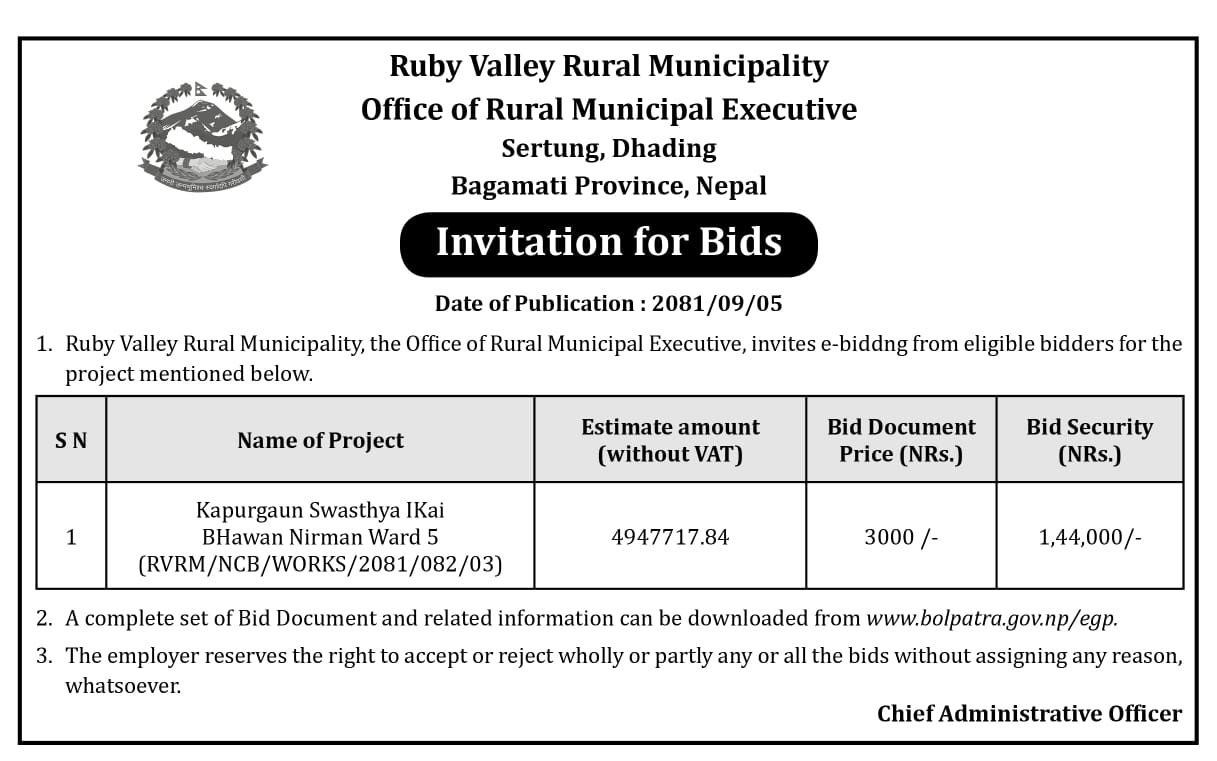 Ruby Valley Rural Municipality
Office of Rural Municipal Executive
Sertung, Dhading
Bagamati Province, Nepal

Invitation for Bids

Date of Publication : 2081/09/05

1. Ruby Valley Rural Municipality, the Office of Rural Municipal Executive, invites e-biddng from eligible bidders for the project mentioned below.

| S N | Name of Project | Estimate amount (without VAT) | Bid Document Price (NRs.) | Bid Security (NRs.) |
|---|---|---|---|---|
| 1 | Kapurgaun Swasthya IKai BHawan Nirman Ward 5 (RVRM/NCB/WORKS/2081/082/03) | 4947717.84 | 3000 /- | 1,44,000/- |

2. A complete set of Bid Document and related information can be downloaded from www.bolpatra.gov.np/egp.

3. The employer reserves the right to accept or reject wholly or partly any or all the bids without assigning any reason, whatsoever.

Chief Administrative Officer